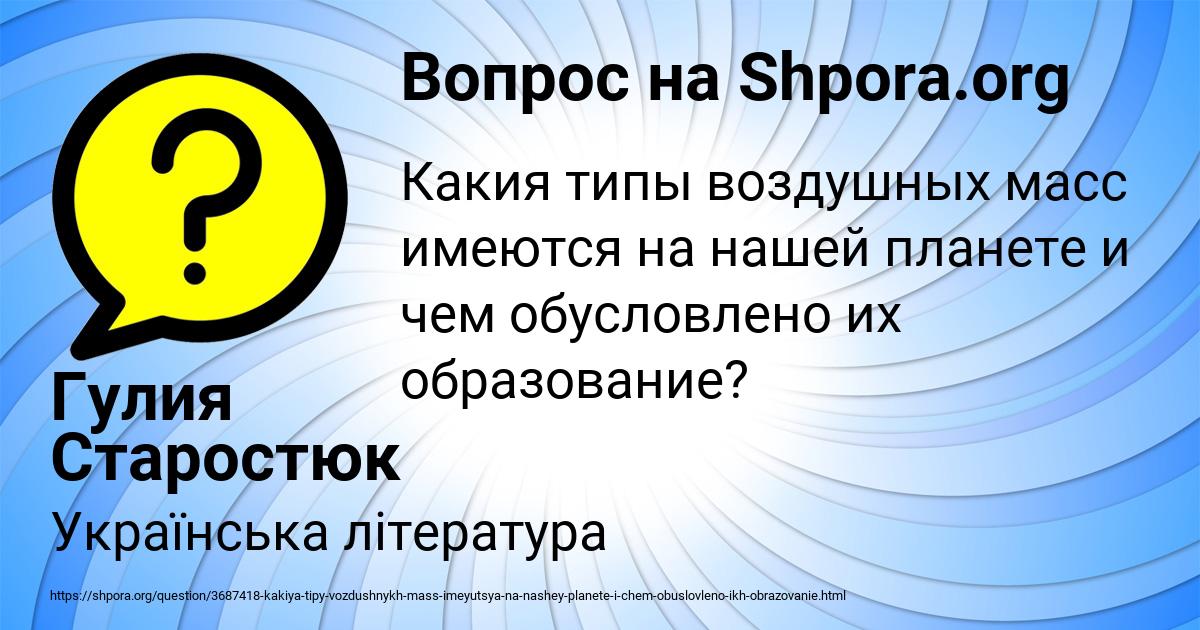 Вопрос на Shpora.org

Какия типы воздушных масс имеются на нашей планете и чем обусловлено их образование?

Гулия Старостюк

Українська література

https://shpora.org/question/3687418-kakiya-tipy-vozdushnykh-mass-imeyutsya-na-nashey-planete-i-chem-obuslovleno-ikh-obrazovanie.html